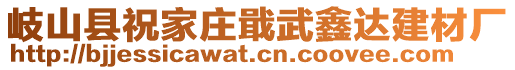 岐山县祝家庄戢武鑫达建材厂
http://bjjessicawat.cn.coovee.com